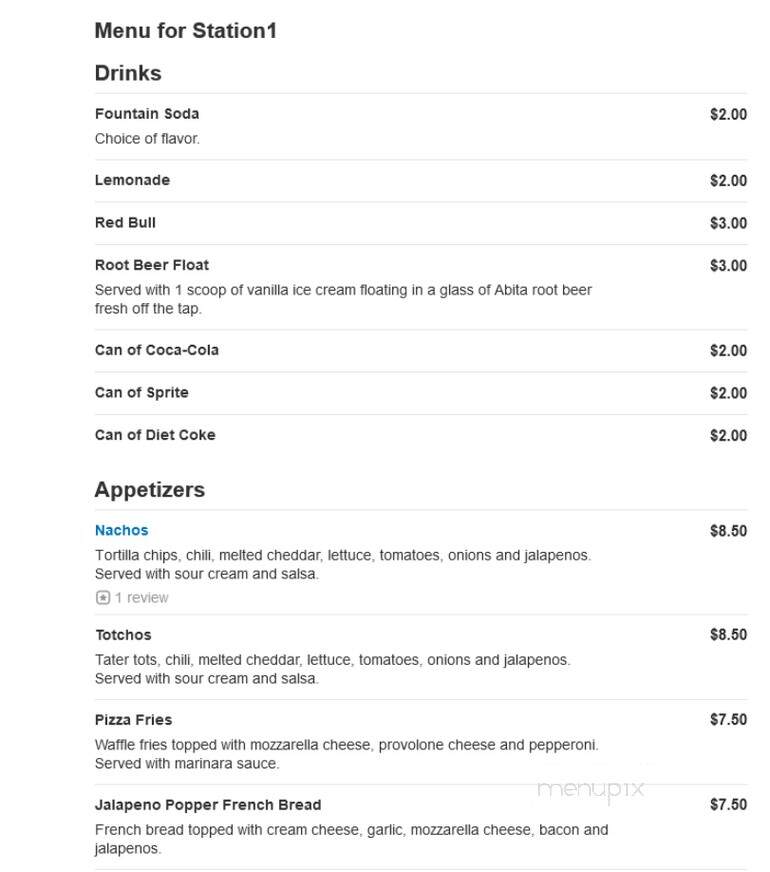 Menu for Station1

Drinks

Fountain Soda $2.00
Choice of flavor.

Lemonade $2.00

Red Bull $3.00

Root Beer Float $3.00
Served with 1 scoop of vanilla ice cream floating in a glass of Abita root beer fresh off the tap.

Can of Coca-Cola $2.00

Can of Sprite $2.00

Can of Diet Coke $2.00

Appetizers

Nachos $8.50
Tortilla chips, chili, melted cheddar, lettuce, tomatoes, onions and jalapenos. Served with sour cream and salsa.
1 review

Totchos $8.50
Tater tots, chili, melted cheddar, lettuce, tomatoes, onions and jalapenos. Served with sour cream and salsa.

Pizza Fries $7.50
Waffle fries topped with mozzarella cheese, provolone cheese and pepperoni. Served with marinara sauce.

menupix

Jalapeno Popper French Bread $7.50
French bread topped with cream cheese, garlic, mozzarella cheese, bacon and jalapenos.